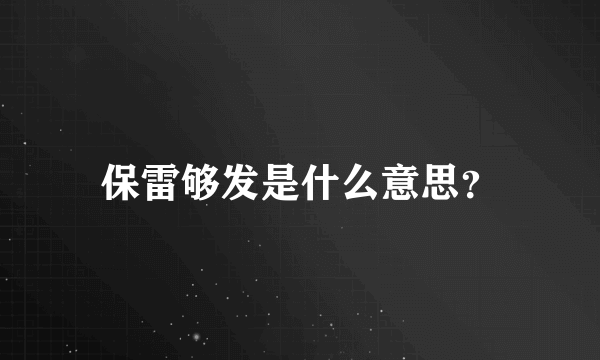 保雷够发是什么意思?